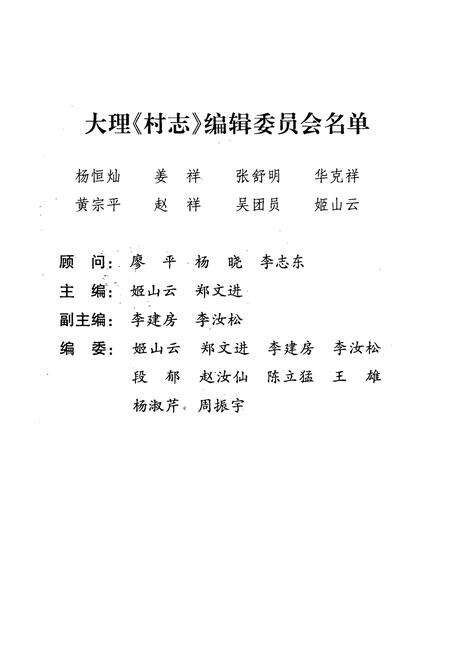 大理《村志》编辑委员会名单

杨恒灿　姜　祥　张舒明　华克祥
黄宗平　赵　祥　吴团员　姬山云

顾　问：廖　平　杨　晓　李志东
主　编：姬山云　郑文进
副主编：李建房　李汝松
编　委：姬山云　郑文进　李建房　李汝松
段　郁　赵汝仙　陈立猛　王　雄
杨淑芹　周振宇